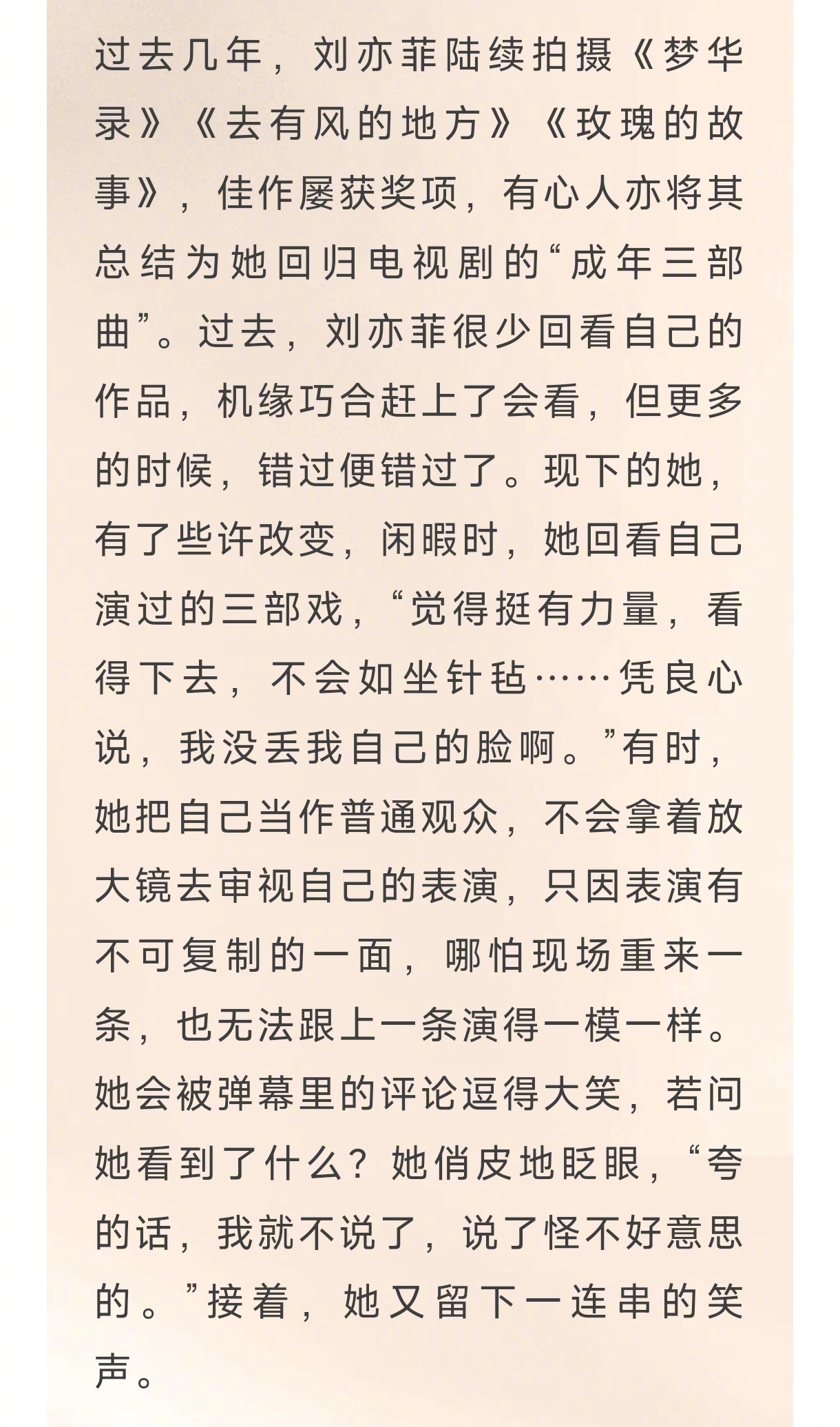 过去几年，刘亦菲陆续拍摄《梦华录》《去有风的地方》《玫瑰的故事》，佳作屡获奖项，有心人亦将其总结为她回归电视剧的“成年三部曲”。过去，刘亦菲很少回看自己的作品，机缘巧合赶上了会看，但更多的时候，错过便错过了。现下的她，有了些许改变，闲暇时，她回看自己演过的三部戏，“觉得挺有力量，看得下去，不会如坐针毡……凭良心说，我没丢我自己的脸啊。”有时，她把自己当作普通观众，不会拿着放大镜去审视自己的表演，只因表演有不可复制的一面，哪怕现场重来一条，也无法跟上一条演得一模一样。她会被弹幕里的评论逗得大笑，若问她看到了什么？她俏皮地眨眼，“夸的话，我就不说了，说了怪不好意思的。”接着，她又留下一连串的笑声。